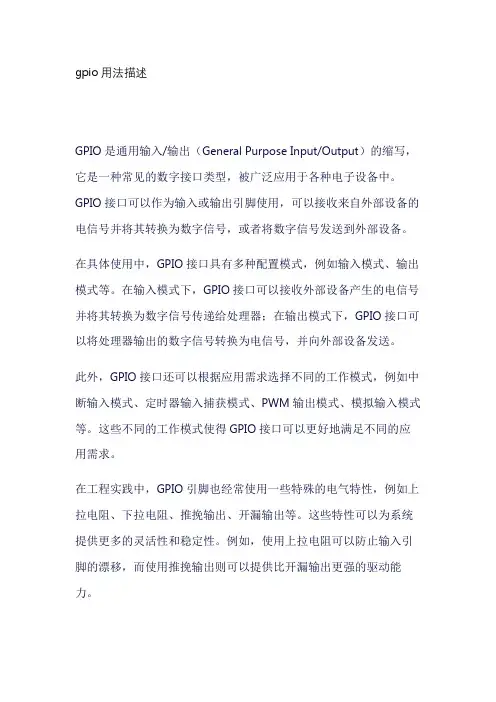 gpio 用法描述

GPIO 是通用输入/输出（General Purpose Input/Output）的缩写，它是一种常见的数字接口类型，被广泛应用于各种电子设备中。GPIO 接口可以作为输入或输出引脚使用，可以接收来自外部设备的电信号并将其转换为数字信号，或者将数字信号发送到外部设备。

在具体使用中，GPIO 接口具有多种配置模式，例如输入模式、输出模式等。在输入模式下，GPIO 接口可以接收外部设备产生的电信号并将其转换为数字信号传递给处理器；在输出模式下，GPIO 接口可以将处理器输出的数字信号转换为电信号，并向外部设备发送。

此外，GPIO 接口还可以根据应用需求选择不同的工作模式，例如中断输入模式、定时器输入捕获模式、PWM 输出模式、模拟输入模式等。这些不同的工作模式使得 GPIO 接口可以更好地满足不同的应用需求。

在工程实践中，GPIO 引脚也经常使用一些特殊的电气特性，例如上拉电阻、下拉电阻、推挽输出、开漏输出等。这些特性可以为系统提供更多的灵活性和稳定性。例如，使用上拉电阻可以防止输入引脚的漂移，而使用推挽输出则可以提供比开漏输出更强的驱动能力。